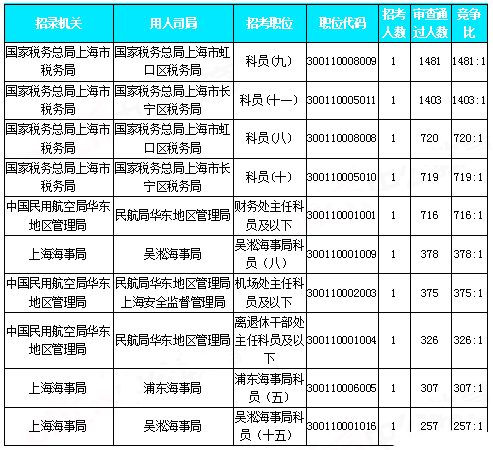 | 招录机关 | 用人司局 | 招考职位 | 职位代码 | 招考人数 | 审查通过人数 | 竞争比 |
|---|---|---|---|---|---|---|
| 国家税务总局上海市税务局 | 国家税务总局上海市虹口区税务局 | 科员(九) | 300110008009 | 1 | 1481 | 1481:1 |
| 国家税务总局上海市税务局 | 国家税务总局上海市长宁区税务局 | 科员(十一) | 300110005011 | 1 | 1403 | 1403:1 |
| 国家税务总局上海市税务局 | 国家税务总局上海市虹口区税务局 | 科员(八) | 300110008008 | 1 | 720 | 720:1 |
| 国家税务总局上海市税务局 | 国家税务总局上海市长宁区税务局 | 科员(十) | 300110005010 | 1 | 719 | 719:1 |
| 中国民用航空局华东地区管理局 | 民航局华东地区管理局 | 财务处主任科员及以下 | 300110001001 | 1 | 716 | 716:1 |
| 上海海事局 | 吴淞海事局 | 吴淞海事局科员（八） | 300110001009 | 1 | 378 | 378:1 |
| 中国民用航空局华东地区管理局 | 民航局华东地区管理局上海安全监督管理局 | 机场处主任科员及以下 | 300110002003 | 1 | 375 | 375:1 |
| 中国民用航空局华东地区管理局 | 民航局华东地区管理局 | 离退休干部处主任科员及以下 | 300110001004 | 1 | 326 | 326:1 |
| 上海海事局 | 浦东海事局 | 浦东海事局科员（五） | 300110006005 | 1 | 307 | 307:1 |
| 上海海事局 | 吴淞海事局 | 吴淞海事局科员（十五） | 300110001016 | 1 | 257 | 257:1 |